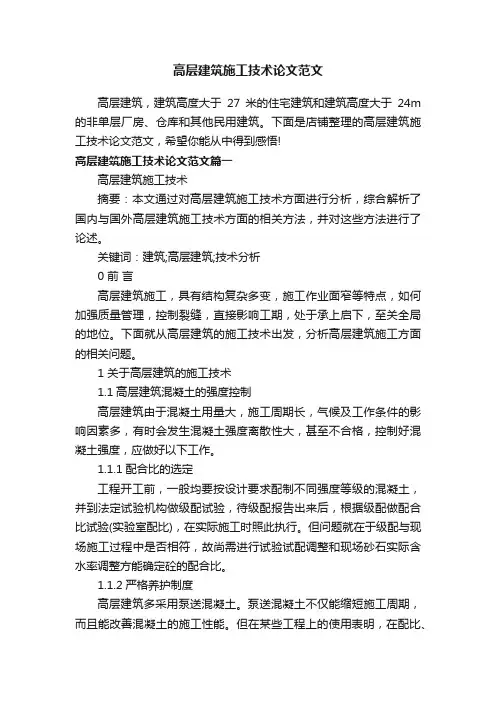 高层建筑施工技术论文范文

高层建筑，建筑高度大于 27 米的住宅建筑和建筑高度大于 24m 的非单层厂房、仓库和其他民用建筑。下面是店铺整理的高层建筑施工技术论文范文，希望你能从中得到感悟!

高层建筑施工技术论文范文篇一

高层建筑施工技术

摘要：本文通过对高层建筑施工技术方面进行分析，综合解析了国内与国外高层建筑施工技术方面的相关方法，并对这些方法进行了论述。

关键词：建筑;高层建筑;技术分析

0 前 言

高层建筑施工，具有结构复杂多变，施工作业面窄等特点，如何加强质量管理，控制裂缝，直接影响工期，处于承上启下，至关全局的地位。下面就从高层建筑的施工技术出发，分析高层建筑施工方面的相关问题。

1 关于高层建筑的施工技术

1.1 高层建筑混凝土的强度控制

高层建筑由于混凝土用量大，施工周期长，气候及工作条件的影响因素多，有时会发生混凝土强度离散性大，甚至不合格，控制好混凝土强度，应做好以下工作。

1.1.1 配合比的选定

工程开工前，一般均要按设计要求配制不同强度等级的混凝土，并到法定试验机构做级配试验，待级配报告出来后，根据级配做配合比试验(实验室配比)，在实际施工时照此执行。但问题就在于级配与现场施工过程中是否相符，故尚需进行试验试配调整和现场砂石实际含水率调整方能确定砼的配合比。

1.1.2 严格养护制度

高层建筑多采用泵送混凝土。泵送混凝土不仅能缩短施工周期，而且能改善混凝土的施工性能。但在某些工程上的使用表明，在配比、